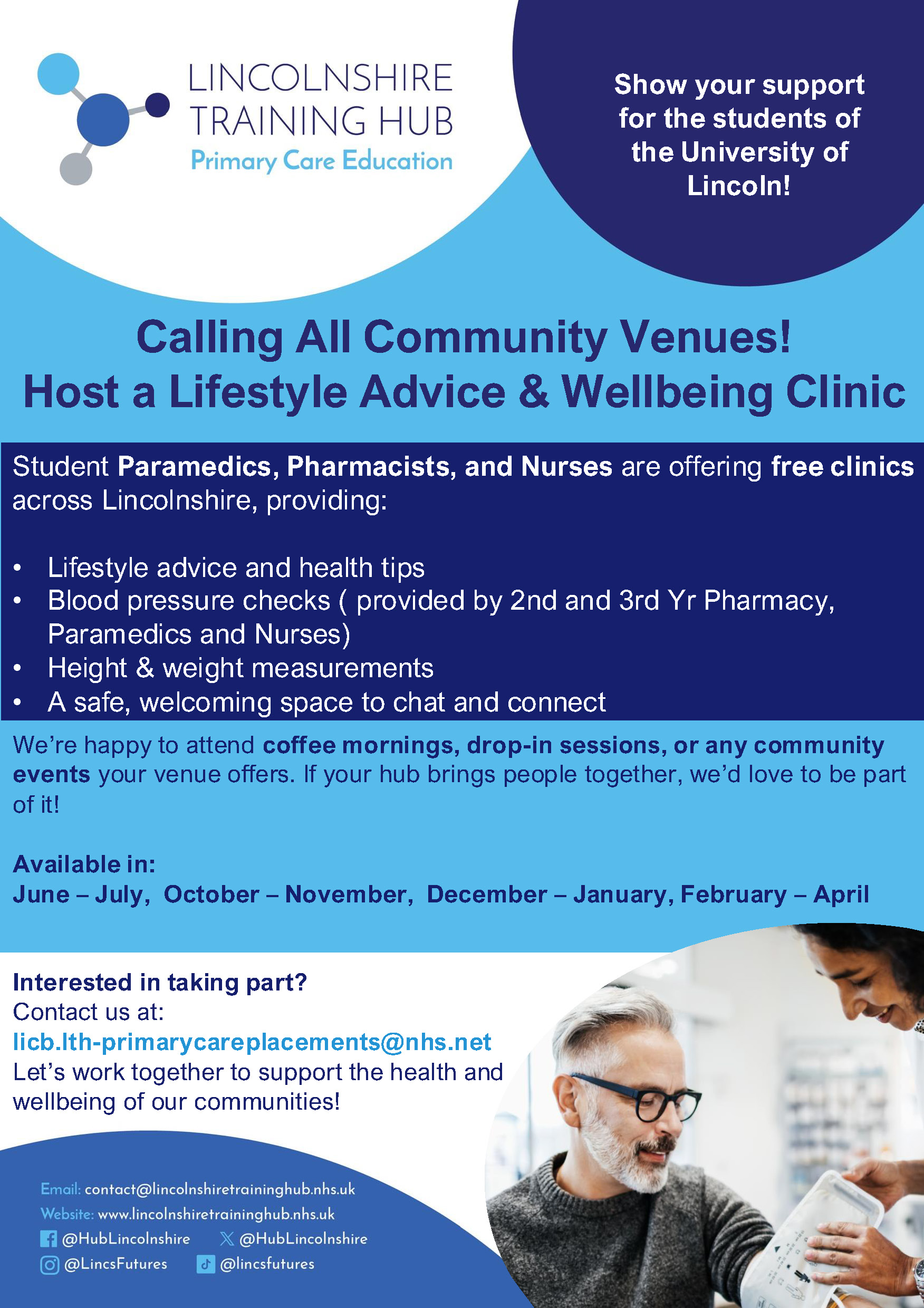 LINCOLNSHIRE
TRAINING HUB
Primary Care Education

Show your support for the students of the University of Lincoln!

Calling All Community Venues!
Host a Lifestyle Advice & Wellbeing Clinic

Student Paramedics, Pharmacists, and Nurses are offering free clinics across Lincolnshire, providing:

• Lifestyle advice and health tips
• Blood pressure checks ( provided by 2nd and 3rd Yr Pharmacy, Paramedics and Nurses)
• Height & weight measurements
• A safe, welcoming space to chat and connect

We're happy to attend coffee mornings, drop-in sessions, or any community events your venue offers. If your hub brings people together, we'd love to be part of it!

Available in:
June – July, October – November, December – January, February – April

Interested in taking part?
Contact us at:
licb.lth-primarycareplacements@nhs.net
Let's work together to support the health and wellbeing of our communities!

Email: contact@lincolnshiretraininghub.nhs.uk
Website: www.lincolnshiretraininghub.nhs.uk
@HubLincolnshire
@HubLincolnshire
@LincsFutures
@lincsfutures